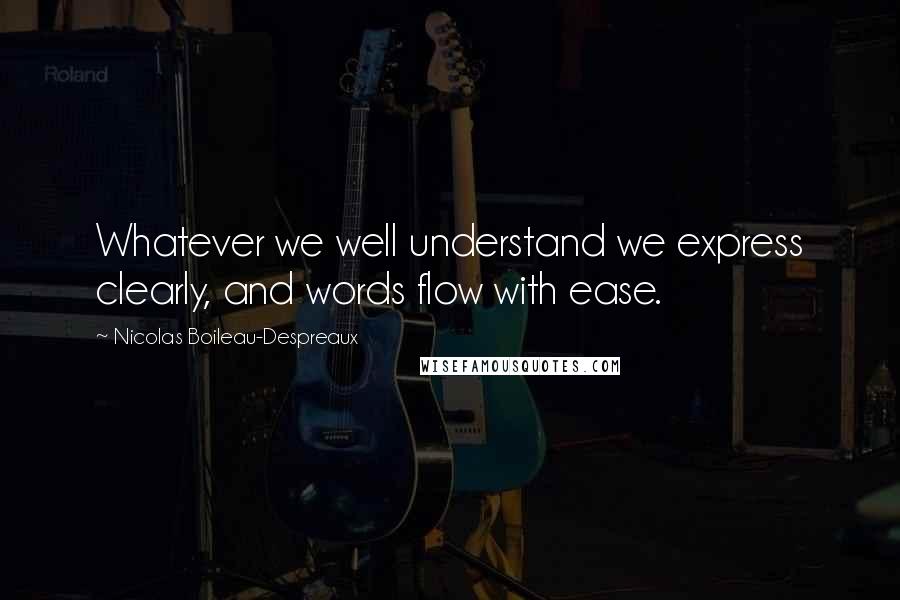 Roland

Whatever we well understand we express clearly, and words flow with ease.

~ Nicolas Boileau-Despreaux

WISEFAMOUSQUOTES.COM